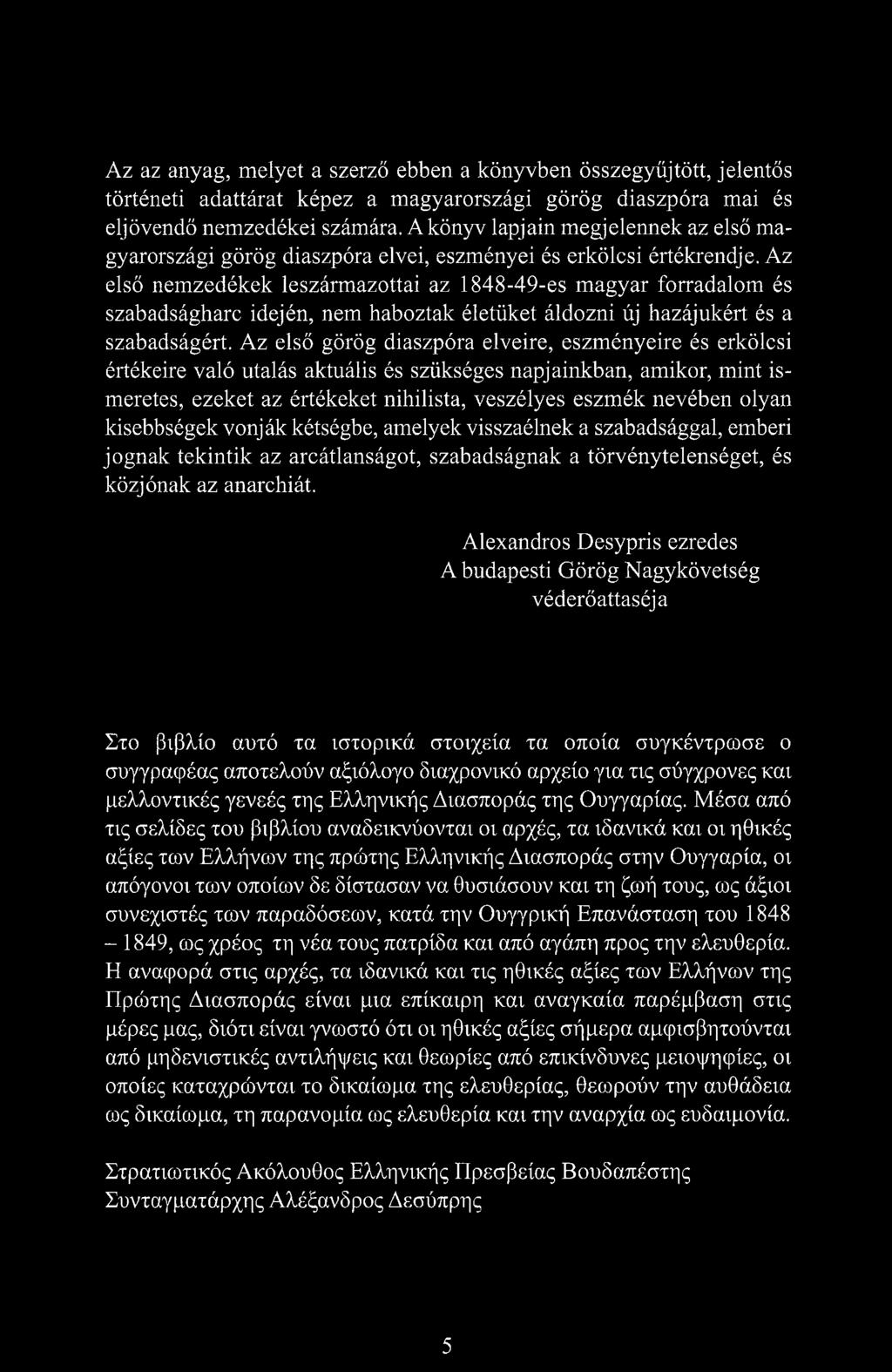 Az az anyag, melyet a szerző ebben a könyvben összegyűjtött, jelentős történeti adattárat képez a magyarországi görög diaszpóra mai és eljövendő nemzedékei számára. A könyv lapjain megjelennek az első magyarországi görög diaszpóra elvei, eszményei és erkölcsi értékrendje. Az első nemzedékek leszármazottai az 1848-49-es magyar forradalom és szabadságharc idején, nem haboztak életüket áldozni új hazájukért és a szabadságért. Az első görög diaszpóra elveire, eszményeire és erkölcsi értékeire való utalás aktuális és szükséges napjainkban, amikor, mint ismeretes, ezeket az értékeket nihilista, veszélyes eszmék nevében olyan kisebbségek vonják kétségbe, amelyek visszaélnek a szabadsággal, emberi jognak tekintik az arcátlanságot, szabadságnak a törvénytelenséget, és közjónak az anarchiát.

Alexandros Desypris ezredes
A budapesti Görög Nagykövetség
véderőattaséja

Στο βιβλίο αυτό τα ιστορικά στοιχεία τα οποία συγκέντρωσε ο συγγραφέας αποτελούν αξιόλογο διαχρονικό αρχείο για τις σύγχρονες και μελλοντικές γενεές της Ελληνικής Διασποράς της Ουγγαρίας. Μέσα από τις σελίδες του βιβλίου αναδεικνύονται οι αρχές, τα ιδανικά και οι ηθικές αξίες των Ελλήνων της πρώτης Ελληνικής Διασποράς στην Ουγγαρία, οι απόγονοι των οποίων δε δίστασαν να θυσιάσουν και τη ζωή τους, ως άξιοι συνεχιστές των παραδόσεων, κατά την Ουγγρική Επανάσταση του 1848 – 1849, ως χρέος τη νέα τους πατρίδα και από αγάπη προς την ελευθερία. Η αναφορά στις αρχές, τα ιδανικά και τις ηθικές αξίες των Ελλήνων της Πρώτης Διασποράς είναι μια επίκαιρη και αναγκαία παρέμβαση στις μέρες μας, διότι είναι γνωστό ότι οι ηθικές αξίες σήμερα αμφισβητούνται από μηδενιστικές αντιλήψεις και θεωρίες από επικίνδυνες μειοψηφίες, οι οποίες καταχρώνται το δικαίωμα της ελευθερίας, θεωρούν την αυθάδεια ως δικαίωμα, τη παρανομία ως ελευθερία και την αναρχία ως ευδαιμονία.

Στρατιωτικός Ακόλουθος Ελληνικής Πρεσβείας Βουδαπέστης
Συνταγματάρχης Αλέξανδρος Δεσύπρης

5